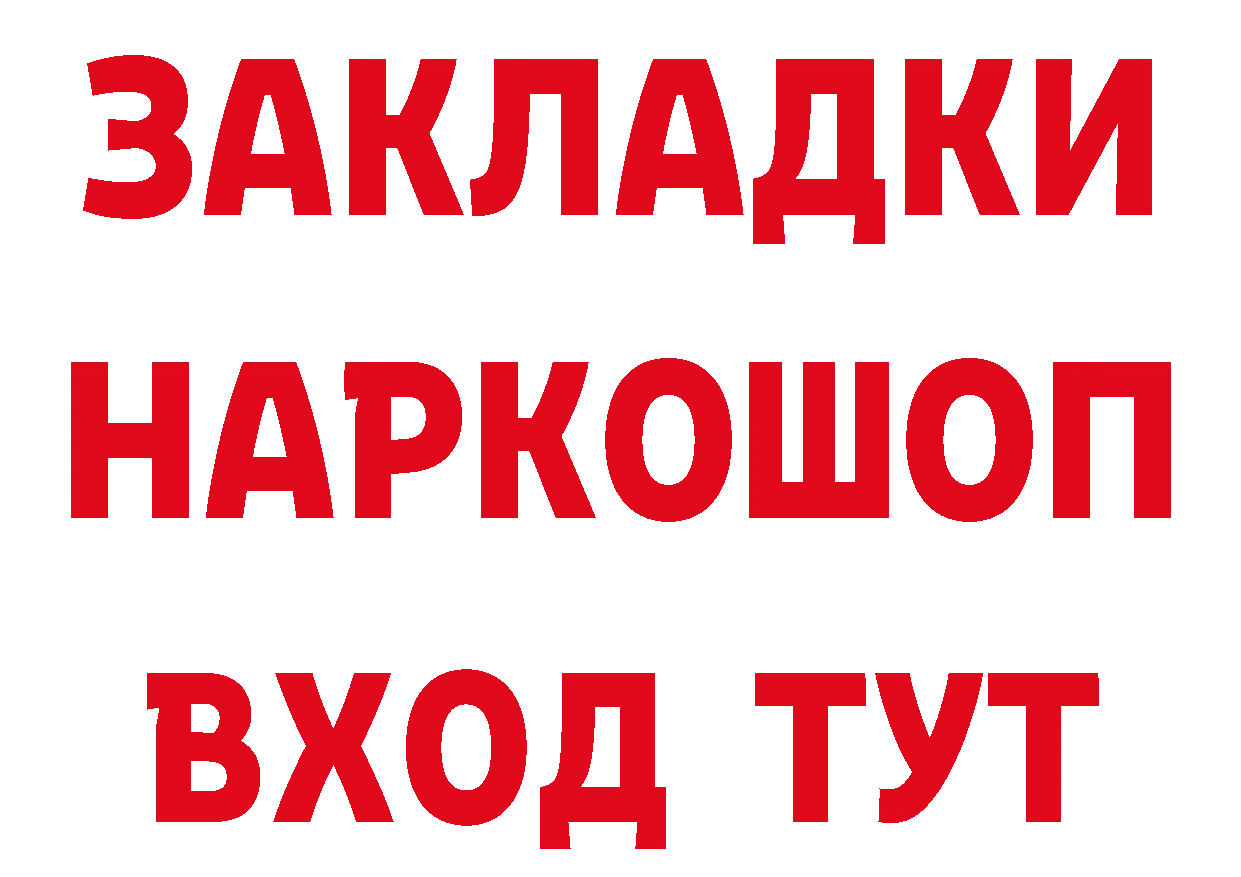 ЗАКЛАДКИ
НАРКОШОП
ВХОД ТУТ